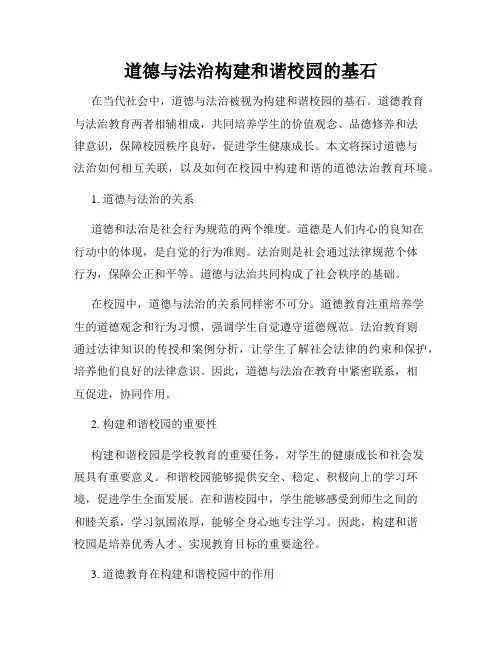 道德与法治构建和谐校园的基石

在当代社会中，道德与法治被视为构建和谐校园的基石。道德教育与法治教育两者相辅相成，共同培养学生的价值观念、品德修养和法律意识，保障校园秩序良好，促进学生健康成长。本文将探讨道德与法治如何相互关联，以及如何在校园中构建和谐的道德法治教育环境。

1. 道德与法治的关系

道德和法治是社会行为规范的两个维度。道德是人们内心的良知在行动中的体现，是自觉的行为准则。法治则是社会通过法律规范个体行为，保障公正和平等。道德与法治共同构成了社会秩序的基础。

在校园中，道德与法治的关系同样密不可分。道德教育注重培养学生的道德观念和行为习惯，强调学生自觉遵守道德规范。法治教育则通过法律知识的传授和案例分析，让学生了解社会法律的约束和保护，培养他们良好的法律意识。因此，道德与法治在教育中紧密联系，相互促进，协同作用。

2. 构建和谐校园的重要性

构建和谐校园是学校教育的重要任务，对学生的健康成长和社会发展具有重要意义。和谐校园能够提供安全、稳定、积极向上的学习环境，促进学生全面发展。在和谐校园中，学生能够感受到师生之间的和睦关系，学习氛围浓厚，能够全身心地专注学习。因此，构建和谐校园是培养优秀人才、实现教育目标的重要途径。

3. 道德教育在构建和谐校园中的作用